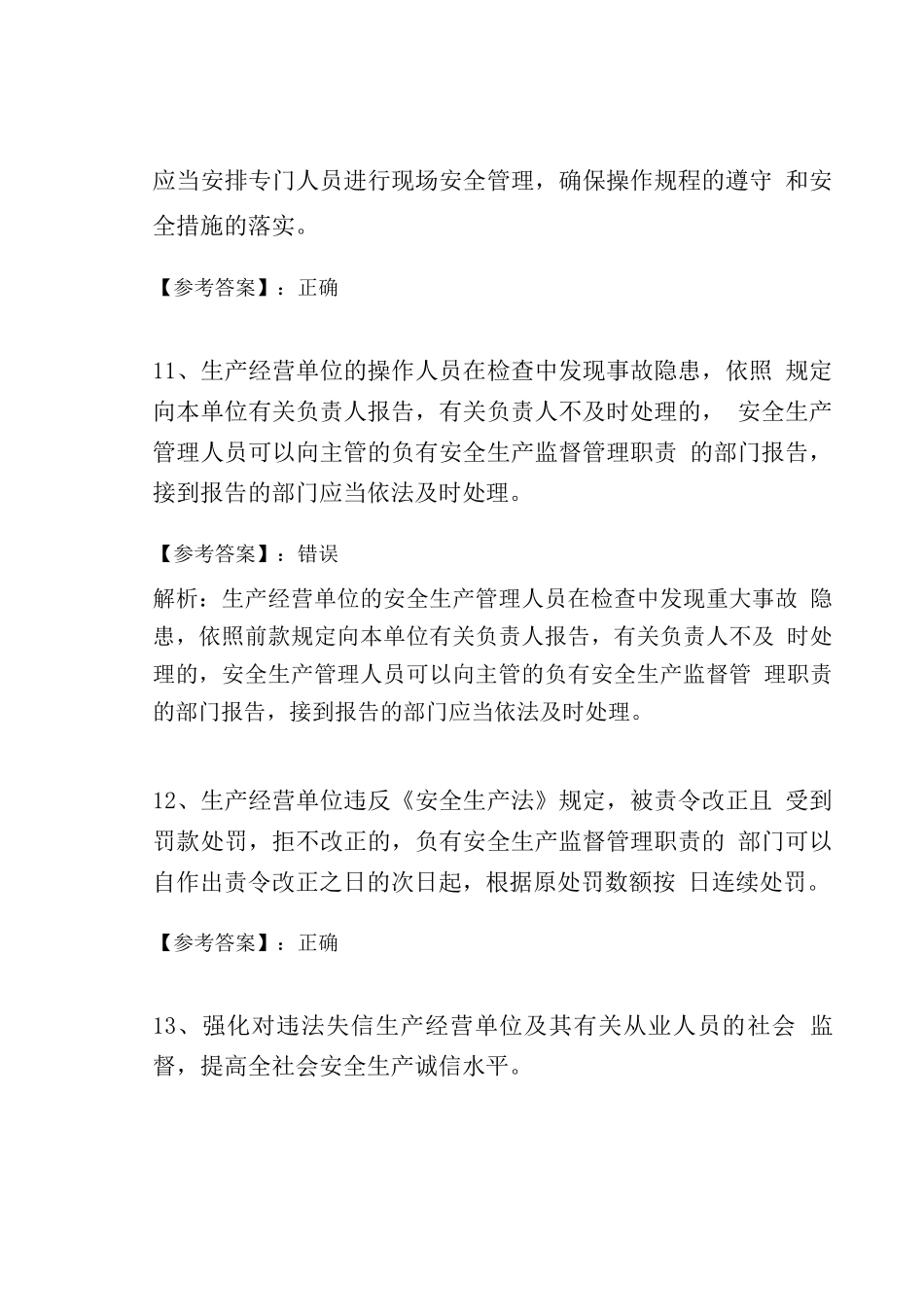 应当安排专门人员进行现场安全管理，确保操作规程的遵守和安全措施的落实。

【参考答案】：正确

11、生产经营单位的操作人员在检查中发现事故隐患，依照规定向本单位有关负责人报告，有关负责人不及时处理的，安全生产管理人员可以向主管的负有安全生产监督管理职责的部门报告，接到报告的部门应当依法及时处理。

【参考答案】：错误

解析：生产经营单位的安全生产管理人员在检查中发现重大事故隐患，依照前款规定向本单位有关负责人报告，有关负责人不及时处理的，安全生产管理人员可以向主管的负有安全生产监督管理职责的部门报告，接到报告的部门应当依法及时处理。

12、生产经营单位违反《安全生产法》规定，被责令改正且受到罚款处罚，拒不改正的，负有安全生产监督管理职责的部门可以自作出责令改正之日的次日起，根据原处罚数额按日连续处罚。

【参考答案】：正确

13、强化对违法失信生产经营单位及其有关从业人员的社会监督，提高全社会安全生产诚信水平。